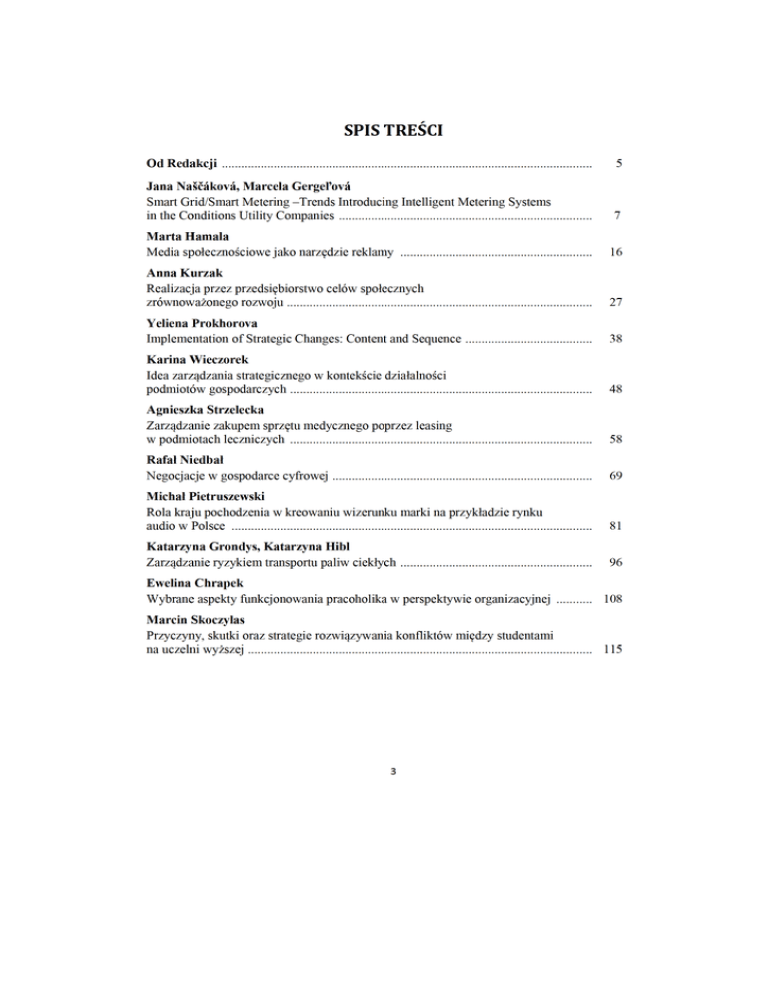 SPIS TREŚCI

Od Redakcji 5

Jana Naščáková, Marcela Gergeľová
Smart Grid/Smart Metering –Trends Introducing Intelligent Metering Systems in the Conditions Utility Companies 7

Marta Hamala
Media społecznościowe jako narzędzie reklamy 16

Anna Kurzak
Realizacja przez przedsiębiorstwo celów społecznych zrównoważonego rozwoju 27

Yeliena Prokhorova
Implementation of Strategic Changes: Content and Sequence 38

Karina Wieczorek
Idea zarządzania strategicznego w kontekście działalności podmiotów gospodarczych 48

Agnieszka Strzelecka
Zarządzanie zakupem sprzętu medycznego poprzez leasing w podmiotach leczniczych 58

Rafał Niedbał
Negocjacje w gospodarce cyfrowej 69

Michał Pietruszewski
Rola kraju pochodzenia w kreowaniu wizerunku marki na przykładzie rynku audio w Polsce 81

Katarzyna Grondys, Katarzyna Hibl
Zarządzanie ryzykiem transportu paliw ciekłych 96

Ewelina Chrapek
Wybrane aspekty funkcjonowania pracoholika w perspektywie organizacyjnej 108

Marcin Skoczylas
Przyczyny, skutki oraz strategie rozwiązywania konfliktów między studentami na uczelni wyższej 115

3